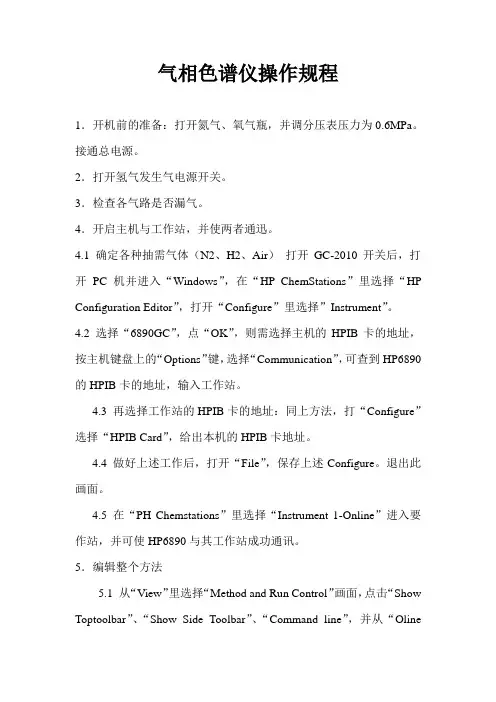 气相色谱仪操作规程

1．开机前的准备：打开氮气、氧气瓶，并调分压表压力为 0.6MPa。接通总电源。

2．打开氢气发生气电源开关。

3．检查各气路是否漏气。

4．开启主机与工作站，并使两者通迅。

4.1 确定各种抽需气体（N2、H2、Air） 打开 GC-2010 开关后，打开 PC 机并进入“Windows”，在“HP ChemStations”里选择“HP Configuration Editor”，打开“Configure”里选择”Instrument”。

4.2 选择“6890GC”，点“OK”，则需选择主机的 HPIB 卡的地址，按主机键盘上的“Options”键，选择“Communication”，可查到 HP6890 的 HPIB 卡的地址，输入工作站。

4.3 再选择工作站的 HPIB 卡的地址：同上方法，打“Configure”选择“HPIB Card”，给出本机的 HPIB 卡地址。

4.4 做好上述工作后，打开“File”，保存上述 Configure。退出此画面。

4.5 在“PH Chemstations”里选择“Instrument 1-Online”进入要作站，并可使 HP6890 与其工作站成功通讯。

5．编辑整个方法

5.1 从“View”里选择“Method and Run Control”画面，点击“Show Toptoolbar”、“Show Side Toolbar”、“Command line”，并从“Oline